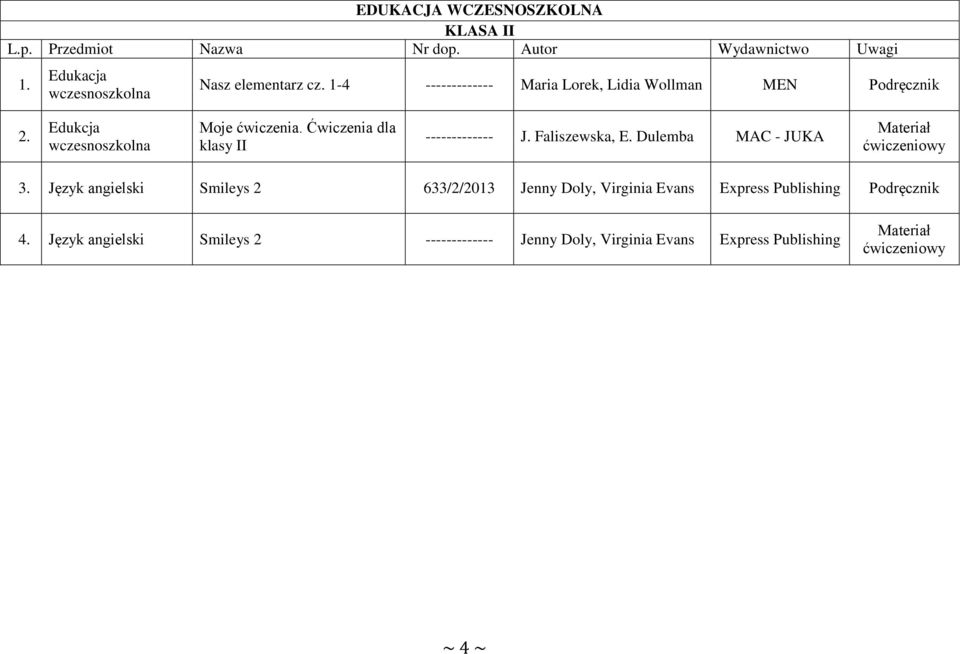 EDUKACJA WCZESNOSZKOLNA

KLASA II

| L.p. | Przedmiot | Nazwa | Nr dop. | Autor | Wydawnictwo | Uwagi |
|---|---|---|---|---|---|---|
| 1. | Edukacja wczesnoszkolna | Nasz elementarz cz. 1-4 | ------------- | Maria Lorek, Lidia Wollman | MEN | Podręcznik |
| 2. | Edukcja wczesnoszkolna | Moje ćwiczenia. Ćwiczenia dla klasy II | ------------- | J. Faliszewska, E. Dulemba | MAC - JUKA | Materiał ćwiczeniowy |
| 3. | Język angielski | Smileys 2 | 633/2/2013 | Jenny Doly, Virginia Evans | Express Publishing | Podręcznik |
| 4. | Język angielski | Smileys 2 | ------------- | Jenny Doly, Virginia Evans | Express Publishing | Materiał ćwiczeniowy |

~ 4 ~